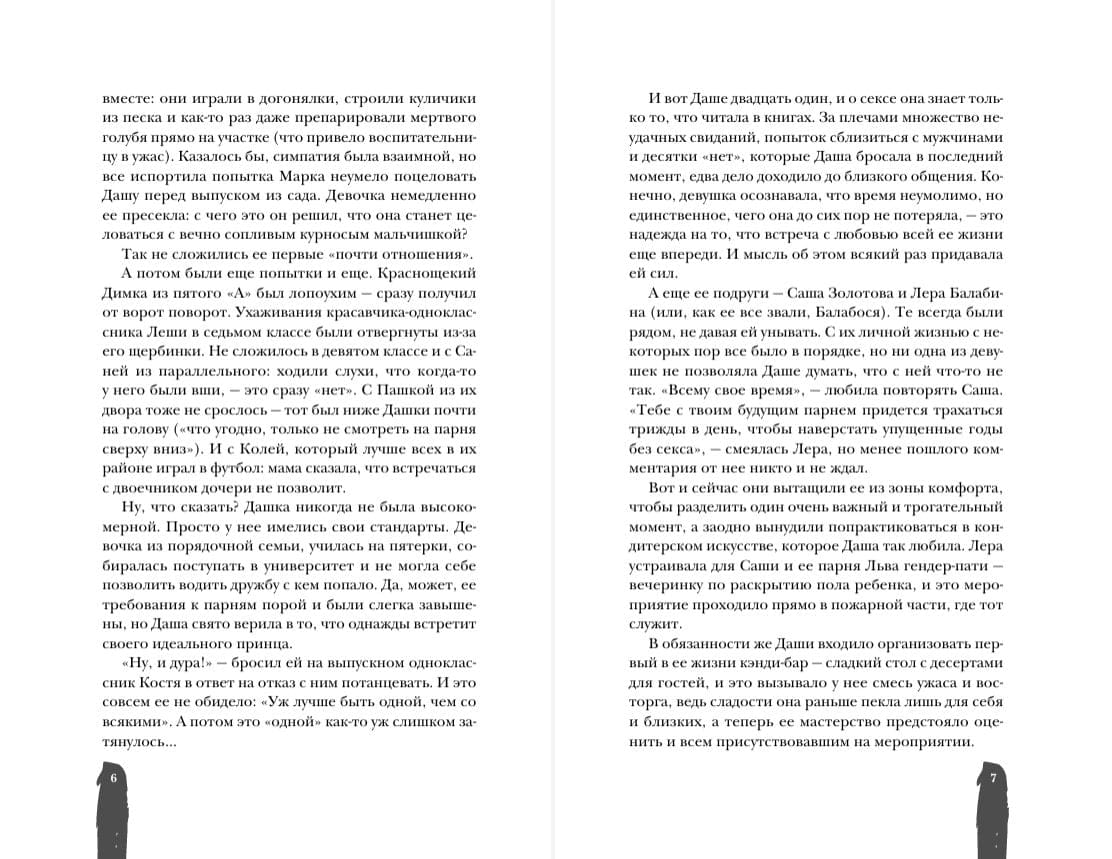 вместе: они играли в догонялки, строили куличики из песка и как-то раз даже препарировали мертвого голубя прямо на участке (что привело воспитательницу в ужас). Казалось бы, симпатия была взаимной, но все испортила попытка Марка неумело поцеловать Дашу перед выпуском из сада. Девочка немедленно ее пресекла: с чего это он решил, что она станет целоваться с вечно сопливым курносым мальчишкой?

Так не сложились ее первые «почти отношения».

А потом были еще попытки и еще. Краснощекий Димка из пятого «А» был лопоухим — сразу получил от ворот поворот. Ухаживания красавчика-одноклассника Леши в седьмом классе были отвергнуты из-за его щербинки. Не сложилось в девятом классе и с Саней из параллельного: ходили слухи, что когда-то у него были вши, — это сразу «нет». С Пашкой из их двора тоже не срослось — тот был ниже Дашки почти на голову («что угодно, только не смотреть на парня сверху вниз»). И с Колей, который лучше всех в их районе играл в футбол: мама сказала, что встречаться с двоечником дочери не позволит.

Ну, что сказать? Дашка никогда не была высокомерной. Просто у нее имелись свои стандарты. Девочка из порядочной семьи, училась на пятерки, собиралась поступать в университет и не могла себе позволить водить дружбу с кем попало. Да, может, ее требования к парням порой и были слегка завышены, но Даша свято верила в то, что однажды встретит своего идеального принца.

«Ну, и дура!» — бросил ей на выпускном одноклассник Костя в ответ на отказ с ним потанцевать. И это совсем ее не обидело: «Уж лучше быть одной, чем со всякими». А потом это «одной» как-то уж слишком затянулось...

6

И вот Даше двадцать один, и о сексе она знает только то, что читала в книгах. За плечами множество неудачных свиданий, попыток сблизиться с мужчинами и десятки «нет», которые Даша бросала в последний момент, едва дело доходило до близкого общения. Конечно, девушка осознавала, что время неумолимо, но единственное, чего она до сих пор не потеряла, — это надежда на то, что встреча с любовью всей ее жизни еще впереди. И мысль об этом всякий раз придавала ей сил.

А еще ее подруги — Саша Золотова и Лера Балабина (или, как ее все звали, Балабося). Те всегда были рядом, не давая ей унывать. С их личной жизнью с некоторых пор все было в порядке, но ни одна из девушек не позволяла Даше думать, что с ней что-то не так. «Всему свое время», — любила повторять Саша. «Тебе с твоим будущим парнем придется трахаться трижды в день, чтобы наверстать упущенные годы без секса», — смеялась Лера, но менее пошлого комментария от нее никто и не ждал.

Вот и сейчас они вытащили ее из зоны комфорта, чтобы разделить один очень важный и трогательный момент, а заодно вынудили попрактиковаться в кондитерском искусстве, которое Даша так любила. Лера устраивала для Саши и ее парня Льва гендер-пати — вечеринку по раскрытию пола ребенка, и это мероприятие проходило прямо в пожарной части, где тот служит.

В обязанности же Даши входило организовать первый в ее жизни кэнди-бар — сладкий стол с десертами для гостей, и это вызывало у нее смесь ужаса и восторга, ведь сладости она раньше пекла лишь для себя и близких, а теперь ее мастерство предстояло оценить и всем присутствовавшим на мероприятии.

7